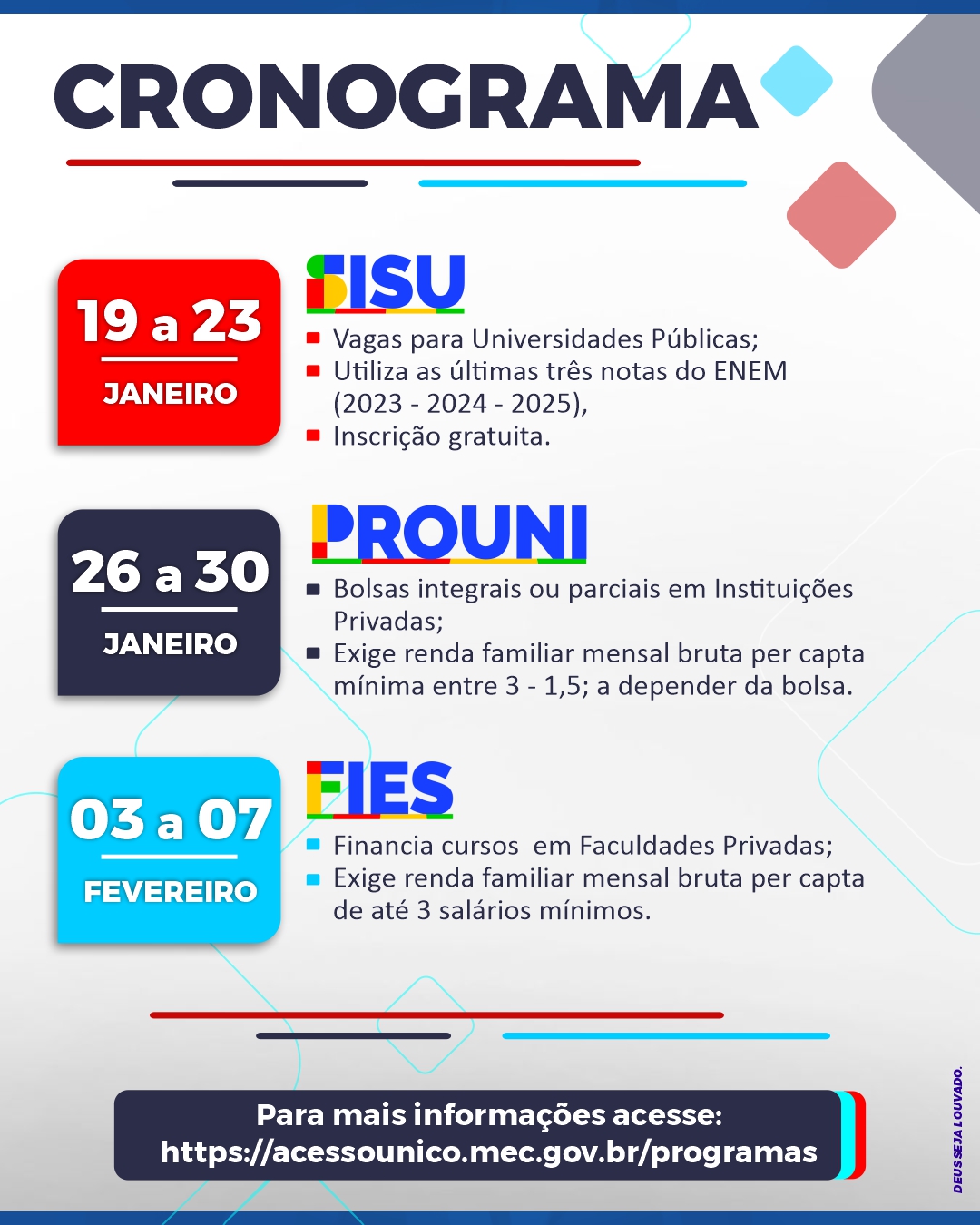 CRONOGRAMA

19 a 23
JANEIRO

SISU

- Vagas para Universidades Públicas;
- Utiliza as últimas três notas do ENEM (2023 - 2024 - 2025),
- Inscrição gratuita.

26 a 30
JANEIRO

PROUNI

- Bolsas integrais ou parciais em Instituições Privadas;
- Exige renda familiar mensal bruta per capta mínima entre 3 - 1,5; a depender da bolsa.

03 a 07
FEVEREIRO

FIES

- Financia cursos em Faculdades Privadas;
- Exige renda familiar mensal bruta per capta de até 3 salários mínimos.

Para mais informações acesse:
https://acessounico.mec.gov.br/programas

DEUS SEJA LOUVADO.